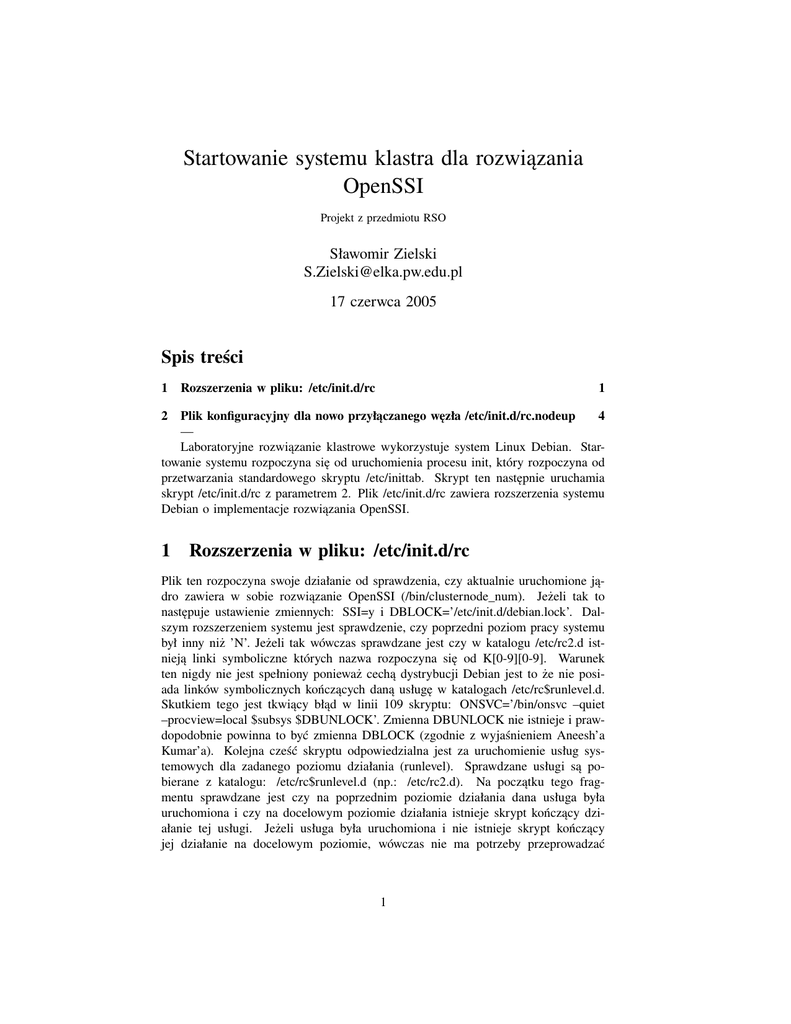 Startowanie systemu klastra dla rozwiązania OpenSSI

Projekt z przedmiotu RSO

Sławomir Zielski
S.Zielski@elka.pw.edu.pl

17 czerwca 2005

Spis treści

1 Rozszerzenia w pliku: /etc/init.d/rc 1

2 Plik konfiguracyjny dla nowo przyłączanego węzła /etc/init.d/rc.nodeup 4

—

Laboratoryjne rozwiązanie klastrowe wykorzystuje system Linux Debian. Startowanie systemu rozpoczyna się od uruchomienia procesu init, który rozpoczyna od przetwarzania standardowego skryptu /etc/inittab. Skrypt ten następnie uruchamia skrypt /etc/init.d/rc z parametrem 2. Plik /etc/init.d/rc zawiera rozszerzenia systemu Debian o implementacje rozwiązania OpenSSI.

1 Rozszerzenia w pliku: /etc/init.d/rc

Plik ten rozpoczyna swoje działanie od sprawdzenia, czy aktualnie uruchomione jądro zawiera w sobie rozwiązanie OpenSSI (/bin/clusternode_num). Jeżeli tak to następuje ustawienie zmiennych: SSI=y i DBLOCK='/etc/init.d/debian.lock'. Dalszym rozszerzeniem systemu jest sprawdzenie, czy poprzedni poziom pracy systemu był inny niż 'N'. Jeżeli tak wówczas sprawdzane jest czy w katalogu /etc/rc2.d istnieją linki symboliczne których nazwa rozpoczyna się od K[0-9][0-9]. Warunek ten nigdy nie jest spełniony ponieważ cechą dystrybucji Debian jest to że nie posiada linków symbolicznych kończących daną usługę w katalogach /etc/rc$runlevel.d. Skutkiem tego jest tkwiący błąd w linii 109 skryptu: ONSVC='/bin/onsvc –quiet –procview=local $subsys $DBUNLOCK'. Zmienna DBUNLOCK nie istnieje i prawdopodobnie powinna to być zmienna DBLOCK (zgodnie z wyjaśnieniem Aneesh'a Kumar'a). Kolejna cześć skryptu odpowiedzialna jest za uruchomienie usług systemowych dla zadanego poziomu działania (runlevel). Sprawdzane usługi są pobierane z katalogu: /etc/rc$runlevel.d (np.: /etc/rc2.d). Na początku tego fragmentu sprawdzane jest czy na poprzednim poziomie działania dana usługa była uruchomiona i czy na docelowym poziomie działania istnieje skrypt kończący działanie tej usługi. Jeżeli usługa była uruchomiona i nie istnieje skrypt kończący jej działanie na docelowym poziomie, wówczas nie ma potrzeby przeprowadzać

1